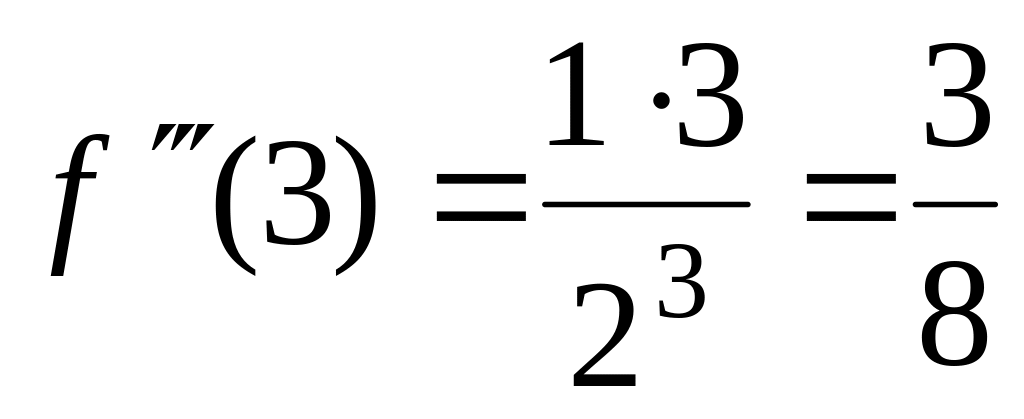 $f'''(3) = \frac{1 \cdot 3}{2^3} = \frac{3}{8}$